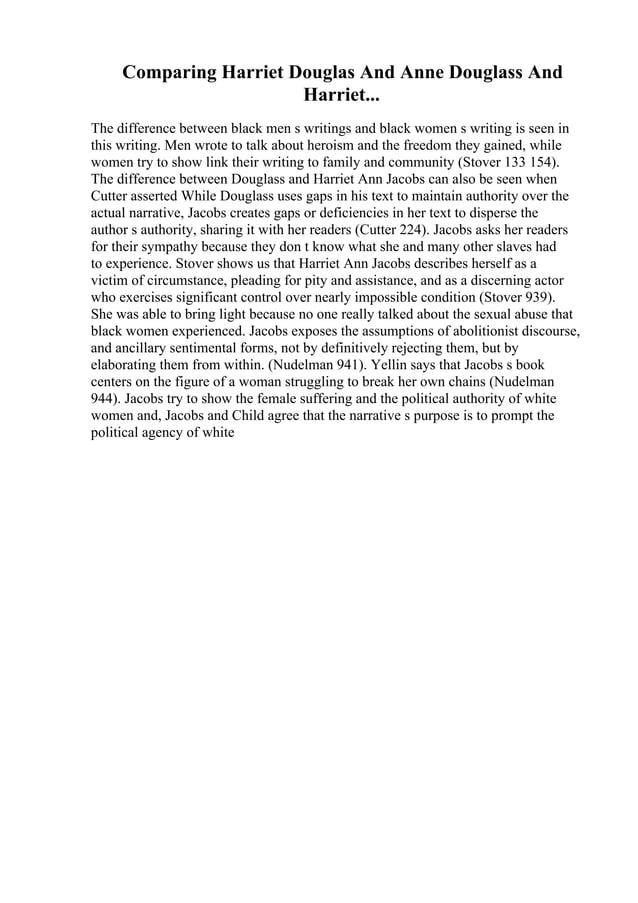 Comparing Harriet Douglas And Anne Douglass And Harriet...

The difference between black men s writings and black women s writing is seen in this writing. Men wrote to talk about heroism and the freedom they gained, while women try to show link their writing to family and community (Stover 133 154). The difference between Douglass and Harriet Ann Jacobs can also be seen when Cutter asserted While Douglass uses gaps in his text to maintain authority over the actual narrative, Jacobs creates gaps or deficiencies in her text to disperse the author s authority, sharing it with her readers (Cutter 224). Jacobs asks her readers for their sympathy because they don t know what she and many other slaves had to experience. Stover shows us that Harriet Ann Jacobs describes herself as a victim of circumstance, pleading for pity and assistance, and as a discerning actor who exercises significant control over nearly impossible condition (Stover 939). She was able to bring light because no one really talked about the sexual abuse that black women experienced. Jacobs exposes the assumptions of abolitionist discourse, and ancillary sentimental forms, not by definitively rejecting them, but by elaborating them from within. (Nudelman 941). Yellin says that Jacobs s book centers on the figure of a woman struggling to break her own chains (Nudelman 944). Jacobs try to show the female suffering and the political authority of white women and, Jacobs and Child agree that the narrative s purpose is to prompt the political agency of white